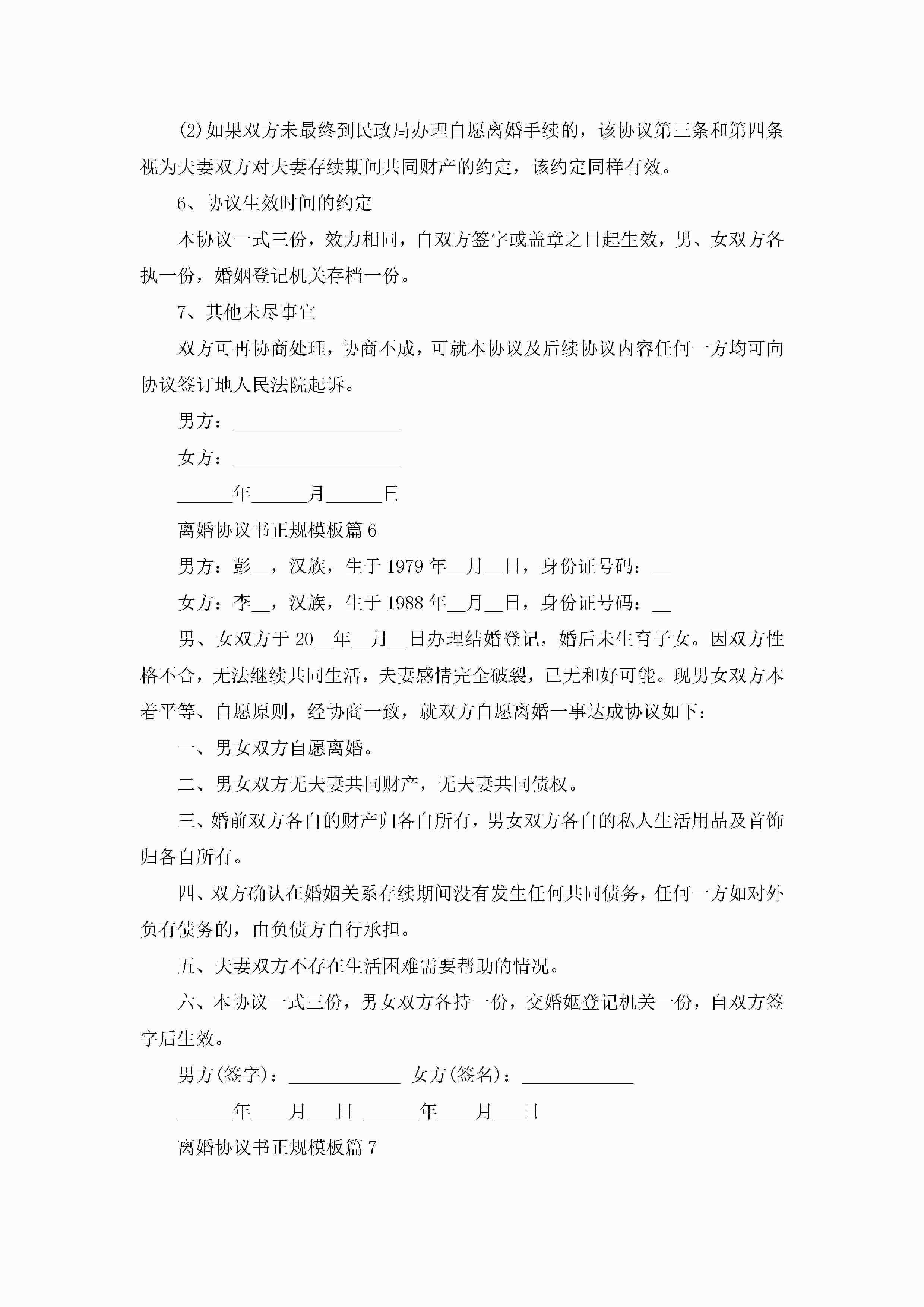 (2)如果双方未最终到民政局办理自愿离婚手续的，该协议第三条和第四条视为夫妻双方对夫妻存续期间共同财产的约定，该约定同样有效。

6、协议生效时间的约定

本协议一式三份，效力相同，自双方签字或盖章之日起生效，男、女双方各执一份，婚姻登记机关存档一份。

7、其他未尽事宜

双方可再协商处理，协商不成，可就本协议及后续协议内容任何一方均可向协议签订地人民法院起诉。

男方：__________________

女方：__________________

______年______月______日

离婚协议书正规模板篇6

男方：彭__，汉族，生于1979年__月__日，身份证号码：__

女方：李__，汉族，生于1988年__月__日，身份证号码：__

男、女双方于20__年__月__日办理结婚登记，婚后未生育子女。因双方性格不合，无法继续共同生活，夫妻感情完全破裂，已无和好可能。现男女双方本着平等、自愿原则，经协商一致，就双方自愿离婚一事达成协议如下：

一、男女双方自愿离婚。

二、男女双方无夫妻共同财产，无夫妻共同债权。

三、婚前双方各自的财产归各自所有，男女双方各自的私人生活用品及首饰归各自所有。

四、双方确认在婚姻关系存续期间没有发生任何共同债务，任何一方如对外负有债务的，由负债方自行承担。

五、夫妻双方不存在生活困难需要帮助的情况。

六、本协议一式三份，男女双方各持一份，交婚姻登记机关一份，自双方签字后生效。

男方(签字)：____________ 女方(签名)：____________

______年____月___日 ______年____月___日

离婚协议书正规模板篇7